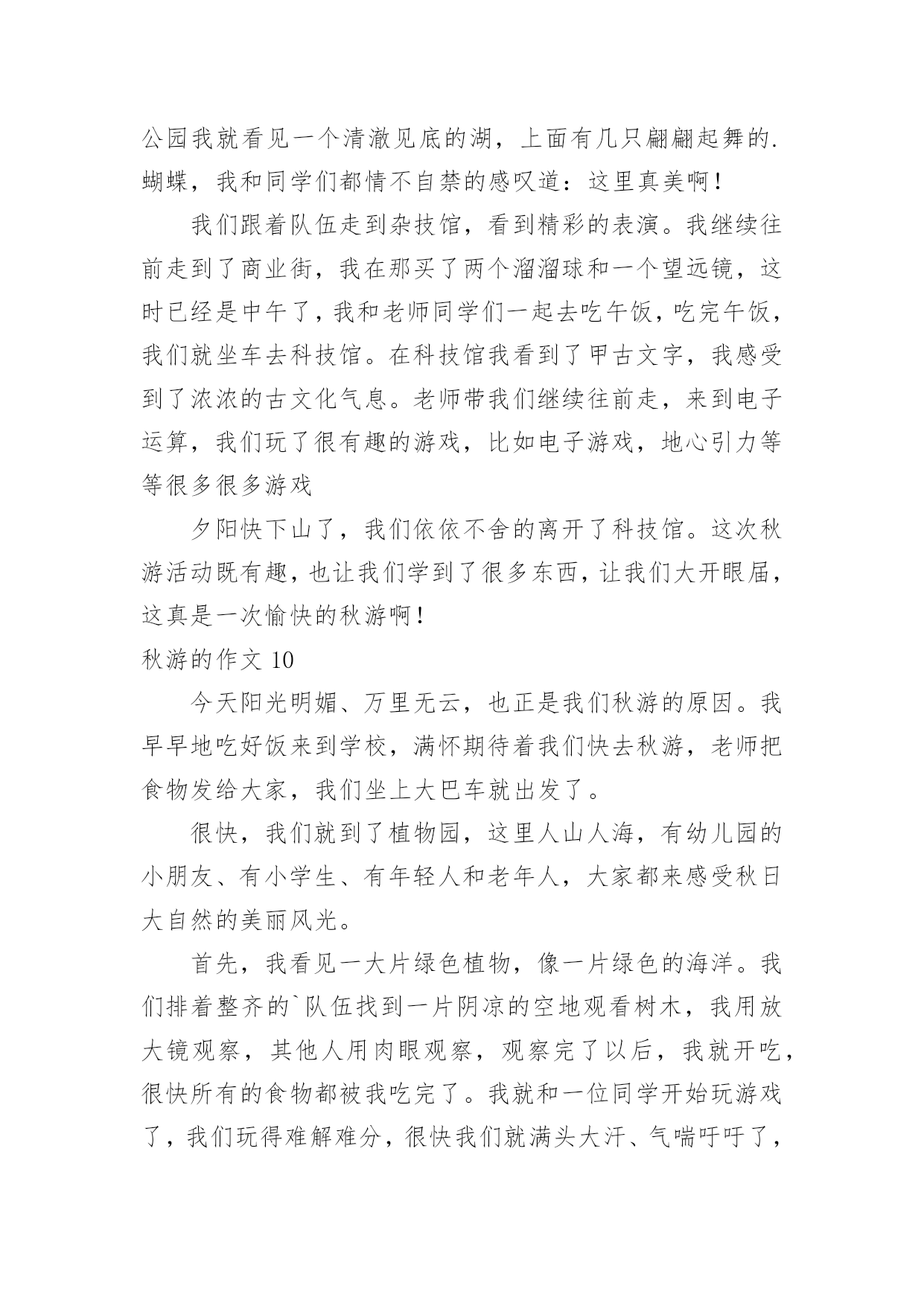 公园我就看见一个清澈见底的湖，上面有几只翩翩起舞的.蝴蝶，我和同学们都情不自禁的感叹道：这里真美啊！

我们跟着队伍走到杂技馆，看到精彩的表演。我继续往前走到了商业街，我在那买了两个溜溜球和一个望远镜，这时已经是中午了，我和老师同学们一起去吃午饭，吃完午饭，我们就坐车去科技馆。在科技馆我看到了甲古文字，我感受到了浓浓的古文化气息。老师带我们继续往前走，来到电子运算，我们玩了很有趣的游戏，比如电子游戏，地心引力等等很多很多游戏

夕阳快下山了，我们依依不舍的离开了科技馆。这次秋游活动既有趣，也让我们学到了很多东西，让我们大开眼届，这真是一次愉快的秋游啊！

秋游的作文 10

今天阳光明媚、万里无云，也正是我们秋游的原因。我早早地吃好饭来到学校，满怀期待着我们快去秋游，老师把食物发给大家，我们坐上大巴车就出发了。

很快，我们就到了植物园，这里人山人海，有幼儿园的小朋友、有小学生、有年轻人和老年人，大家都来感受秋日大自然的美丽风光。

首先，我看见一大片绿色植物，像一片绿色的海洋。我们排着整齐的`队伍找到一片阴凉的空地观看树木，我用放大镜观察，其他人用肉眼观察，观察完了以后，我就开吃，很快所有的食物都被我吃完了。我就和一位同学开始玩游戏了，我们玩得难解难分，很快我们就满头大汗、气喘吁吁了，